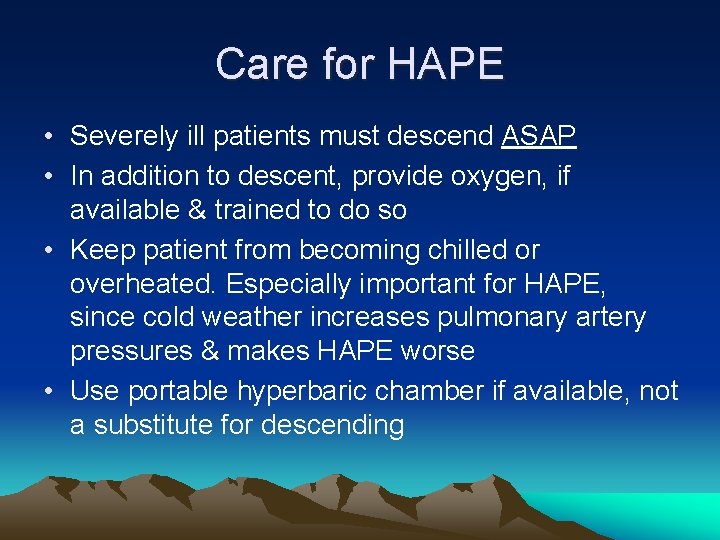 Care for HAPE

• Severely ill patients must descend ASAP
• In addition to descent, provide oxygen, if available & trained to do so
• Keep patient from becoming chilled or overheated. Especially important for HAPE, since cold weather increases pulmonary artery pressures & makes HAPE worse
• Use portable hyperbaric chamber if available, not a substitute for descending